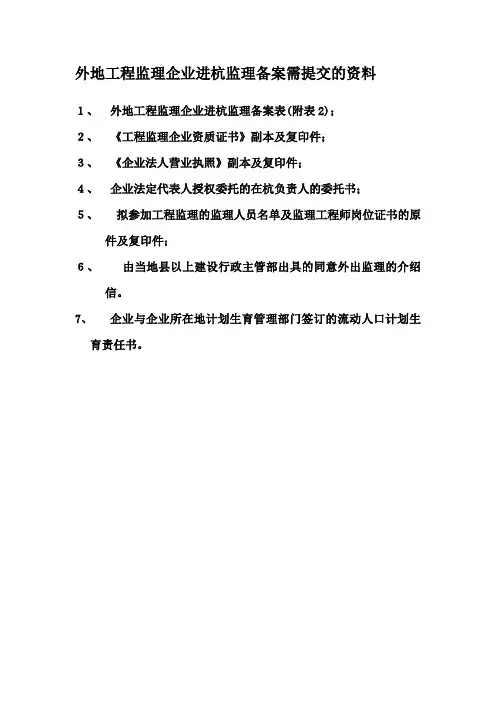 外地工程监理企业进杭监理备案需提交的资料

1、 外地工程监理企业进杭监理备案表(附表 2)；

2、 《工程监理企业资质证书》副本及复印件；

3、 《企业法人营业执照》副本及复印件；

4、 企业法定代表人授权委托的在杭负责人的委托书；

5、 拟参加工程监理的监理人员名单及监理工程师岗位证书的原件及复印件；

6、 由当地县以上建设行政主管部出具的同意外出监理的介绍信。

7、 企业与企业所在地计划生育管理部门签订的流动人口计划生育责任书。